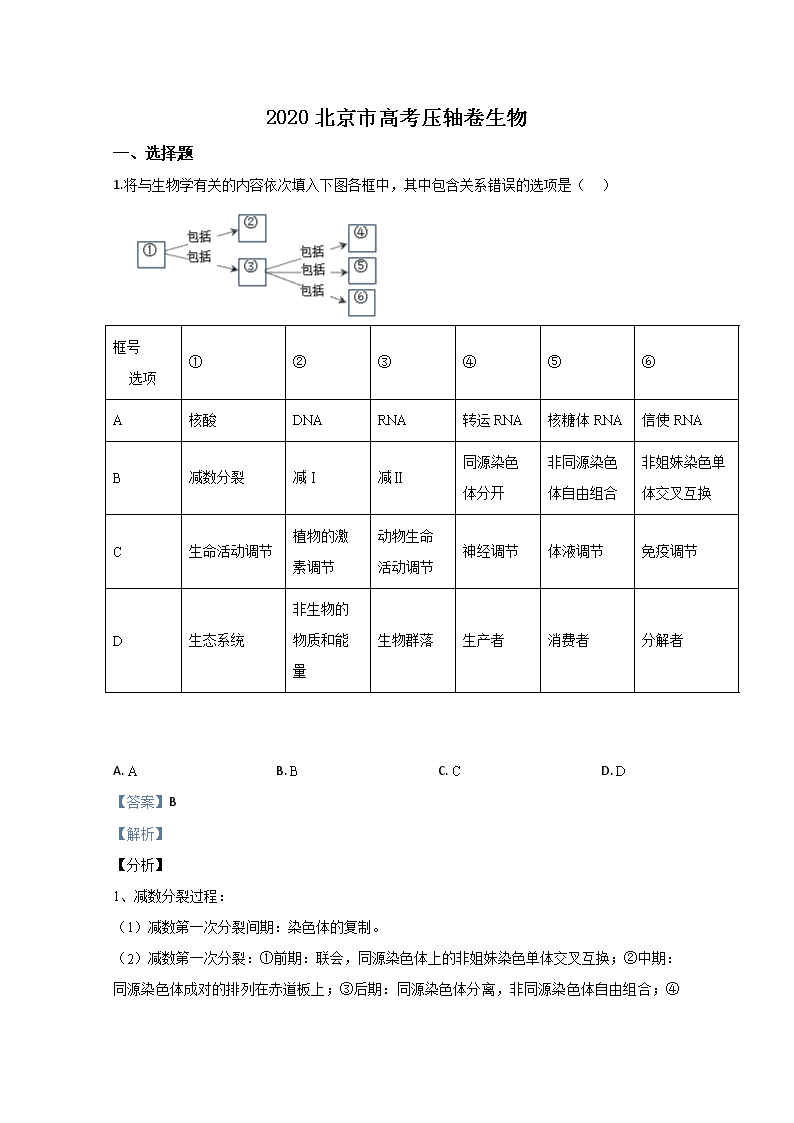 2020 北京市高考压轴卷生物

一、选择题

1.将与生物学有关的内容依次填入下图各框中，其中包含关系错误的选项是（　）

①　包括　②
包括　③　包括　④
包括　⑤
包括　⑥

| 框号 选项 | ① | ② | ③ | ④ | ⑤ | ⑥ |
|---|---|---|---|---|---|---|
| A | 核酸 | DNA | RNA | 转运 RNA | 核糖体 RNA | 信使 RNA |
| B | 减数分裂 | 减 I | 减 II | 同源染色体分开 | 非同源染色体自由组合 | 非姐妹染色单体交叉互换 |
| C | 生命活动调节 | 植物的激素调节 | 动物生命活动调节 | 神经调节 | 体液调节 | 免疫调节 |
| D | 生态系统 | 非生物的物质和能量 | 生物群落 | 生产者 | 消费者 | 分解者 |

A. A　　B. B　　C. C　　D. D

【答案】B

【解析】

【分析】

1、减数分裂过程：

（1）减数第一次分裂间期：染色体的复制。

（2）减数第一次分裂：①前期：联会，同源染色体上的非姐妹染色单体交叉互换；②中期：同源染色体成对的排列在赤道板上；③后期：同源染色体分离，非同源染色体自由组合；④